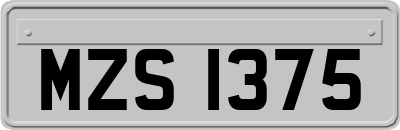 MZS 1375